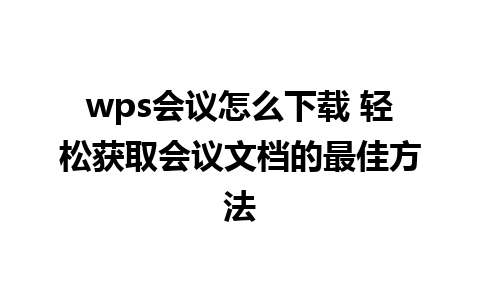 wps会议怎么下载 轻松获取会议文档的最佳方法